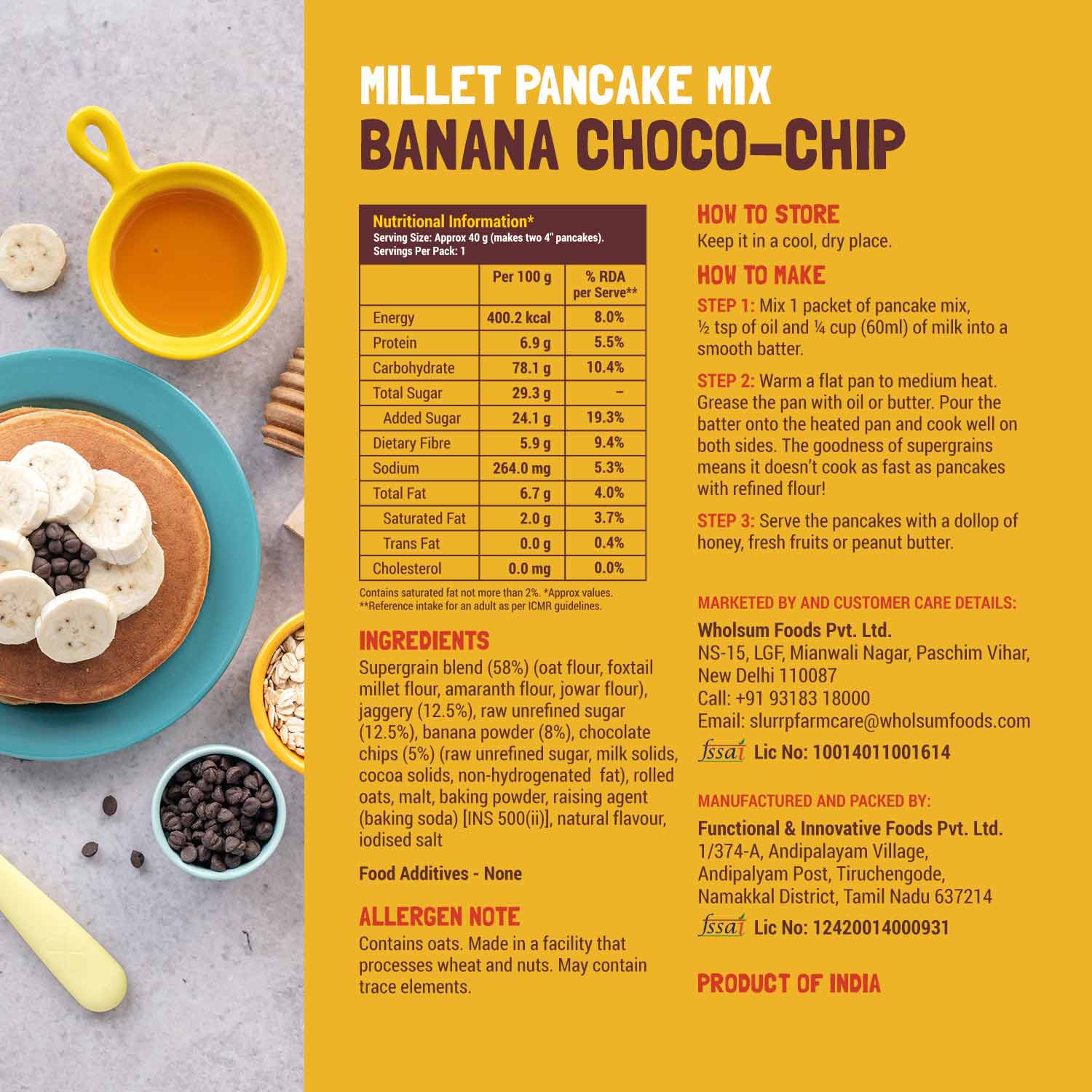 MILLET PANCAKE MIX
BANANA CHOCO-CHIP

Nutritional Information*
Serving Size: Approx 40 g (makes two 4" pancakes).
Servings Per Pack: 1

| | Per 100 g | % RDA per Serve** |
|---|---|---|
| Energy | 400.2 kcal | 8.0% |
| Protein | 6.9 g | 5.5% |
| Carbohydrate | 78.1 g | 10.4% |
| Total Sugar | 29.3 g | – |
| Added Sugar | 24.1 g | 19.3% |
| Dietary Fibre | 5.9 g | 9.4% |
| Sodium | 264.0 mg | 5.3% |
| Total Fat | 6.7 g | 4.0% |
| Saturated Fat | 2.0 g | 3.7% |
| Trans Fat | 0.0 g | 0.4% |
| Cholesterol | 0.0 mg | 0.0% |

Contains saturated fat not more than 2%. *Approx values.
**Reference intake for an adult as per ICMR guidelines.

INGREDIENTS
Supergrain blend (58%) (oat flour, foxtail millet flour, amaranth flour, jowar flour), jaggery (12.5%), raw unrefined sugar (12.5%), banana powder (8%), chocolate chips (5%) (raw unrefined sugar, milk solids, cocoa solids, non-hydrogenated fat), rolled oats, malt, baking powder, raising agent (baking soda) [INS 500(ii)], natural flavour, iodised salt

Food Additives - None

ALLERGEN NOTE
Contains oats. Made in a facility that processes wheat and nuts. May contain trace elements.

HOW TO STORE
Keep it in a cool, dry place.

HOW TO MAKE
STEP 1: Mix 1 packet of pancake mix, ½ tsp of oil and ¼ cup (60ml) of milk into a smooth batter.

STEP 2: Warm a flat pan to medium heat. Grease the pan with oil or butter. Pour the batter onto the heated pan and cook well on both sides. The goodness of supergrains means it doesn't cook as fast as pancakes with refined flour!

STEP 3: Serve the pancakes with a dollop of honey, fresh fruits or peanut butter.

MARKETED BY AND CUSTOMER CARE DETAILS:
Wholsum Foods Pvt. Ltd.
NS-15, LGF, Mianwali Nagar, Paschim Vihar, New Delhi 110087
Call: +91 93183 18000
Email: slurrpfarmcare@wholsumfoods.com
fssai Lic No: 10014011001614

MANUFACTURED AND PACKED BY:
Functional & Innovative Foods Pvt. Ltd.
1/374-A, Andipalayam Village, Andipalyam Post, Tiruchengode, Namakkal District, Tamil Nadu 637214
fssai Lic No: 12420014000931

PRODUCT OF INDIA